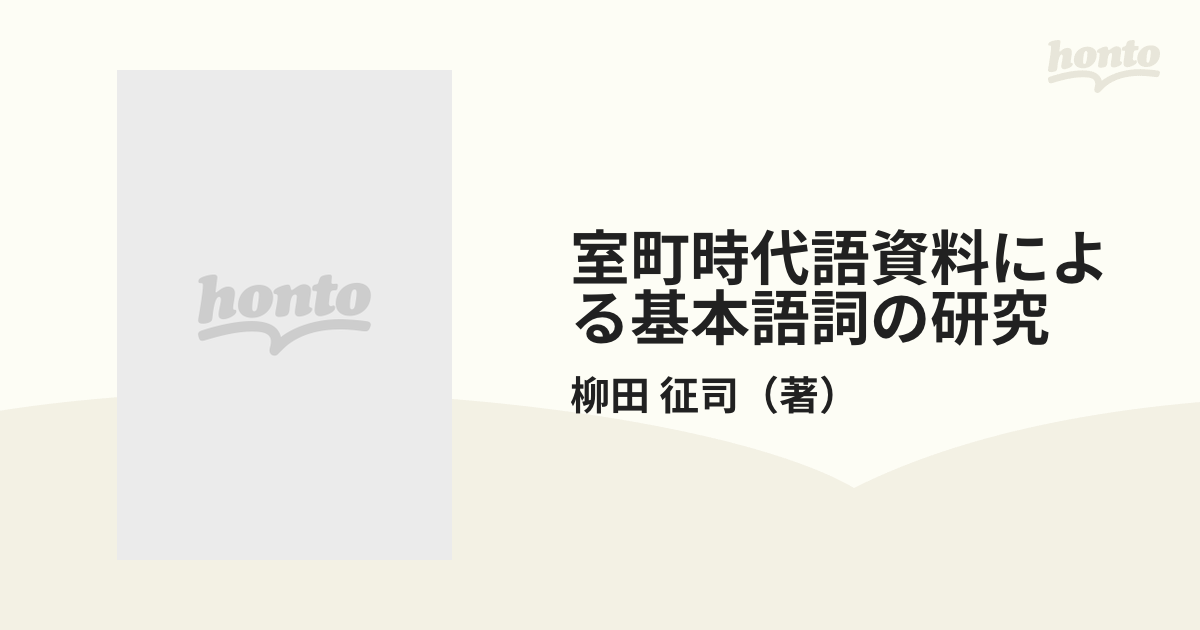 honto

honto

室町時代語資料による基本語詞の研究

柳田 征司（著）